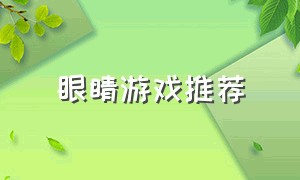 眼睛游戏推荐